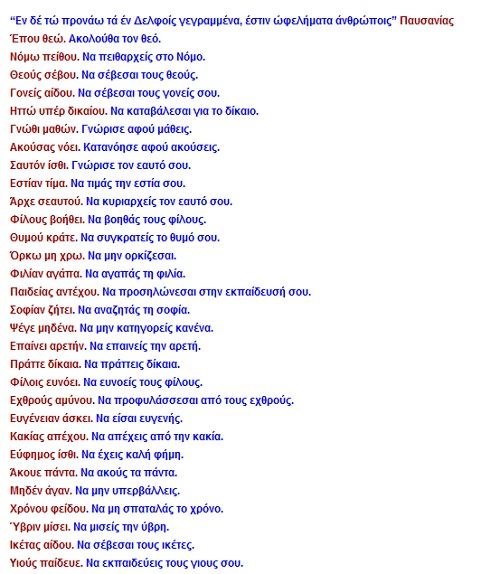 "Εν δέ τώ προνάω τά έν Δελφοίς γεγραμμένα, έστιν ώφελήματα άνθρώποις" Παυσανίας
Έπου θεώ. Ακολούθα τον θεό.
Νόμω πείθου. Να πειθαρχείς στο Νόμο.
Θεούς σέβου. Να σέβεσαι τους θεούς.
Γονείς αίδου. Να σέβεσαι τους γονείς σου.
Ηττώ υπέρ δικαίου. Να καταβάλεσαι για το δίκαιο.
Γνώθι μαθών. Γνώρισε αφού μάθεις.
Ακούσας νόει. Κατανόησε αφού ακούσεις.
Σαυτόν ίσθι. Γνώρισε τον εαυτό σου.
Εστίαν τίμα. Να τιμάς την εστία σου.
Άρχε σεαυτού. Να κυριαρχείς τον εαυτό σου.
Φίλους βοήθει. Να βοηθάς τους φίλους.
Θυμού κράτε. Να συγκρατείς το θυμό σου.
Όρκω μη χρω. Να μην ορκίζεσαι.
Φιλίαν αγάπα. Να αγαπάς τη φιλία.
Παιδείας αντέχου. Να προσηλώνεσαι στην εκπαίδευσή σου.
Σοφίαν ζήτει. Να αναζητάς τη σοφία.
Ψέγε μηδένα. Να μην κατηγορείς κανένα.
Επαίνει αρετήν. Να επαινείς την αρετή.
Πράττε δίκαια. Να πράττεις δίκαια.
Φίλοις ευνόει. Να ευνοείς τους φίλους.
Εχθρούς αμύνου. Να προφυλάσσεσαι από τους εχθρούς.
Ευγένειαν άσκει. Να είσαι ευγενής.
Κακίας απέχου. Να απέχεις από την κακία.
Εύφημος ίσθι. Να έχεις καλή φήμη.
Άκουε πάντα. Να ακούς τα πάντα.
Μηδέν άγαν. Να μην υπερβάλλεις.
Χρόνου φείδου. Να μη σπαταλάς το χρόνο.
Ύβριν μίσει. Να μισείς την ύβρη.
Ικέτας αίδου. Να σέβεσαι τους ικέτες.
Υιούς παίδευε. Να εκπαιδεύεις τους γιους σου.